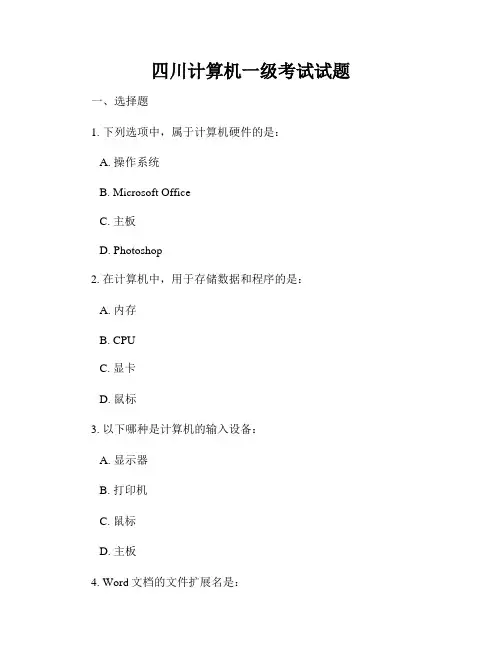 四川计算机一级考试试题

一、选择题

1. 下列选项中，属于计算机硬件的是：

A. 操作系统

B. Microsoft Office

C. 主板

D. Photoshop

2. 在计算机中，用于存储数据和程序的是：

A. 内存

B. CPU

C. 显卡

D. 鼠标

3. 以下哪种是计算机的输入设备：

A. 显示器

B. 打印机

C. 鼠标

D. 主板

4. Word 文档的文件扩展名是：